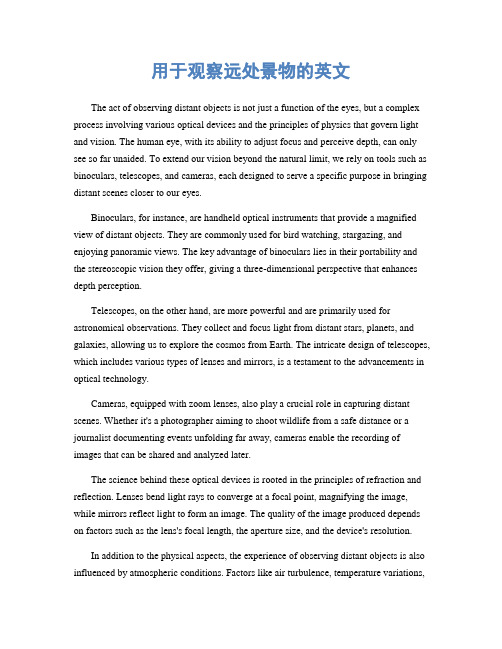 用于观察远处景物的英文

The act of observing distant objects is not just a function of the eyes, but a complex process involving various optical devices and the principles of physics that govern light and vision. The human eye, with its ability to adjust focus and perceive depth, can only see so far unaided. To extend our vision beyond the natural limit, we rely on tools such as binoculars, telescopes, and cameras, each designed to serve a specific purpose in bringing distant scenes closer to our eyes.

Binoculars, for instance, are handheld optical instruments that provide a magnified view of distant objects. They are commonly used for bird watching, stargazing, and enjoying panoramic views. The key advantage of binoculars lies in their portability and the stereoscopic vision they offer, giving a three-dimensional perspective that enhances depth perception.

Telescopes, on the other hand, are more powerful and are primarily used for astronomical observations. They collect and focus light from distant stars, planets, and galaxies, allowing us to explore the cosmos from Earth. The intricate design of telescopes, which includes various types of lenses and mirrors, is a testament to the advancements in optical technology.

Cameras, equipped with zoom lenses, also play a crucial role in capturing distant scenes. Whether it's a photographer aiming to shoot wildlife from a safe distance or a journalist documenting events unfolding far away, cameras enable the recording of images that can be shared and analyzed later.

The science behind these optical devices is rooted in the principles of refraction and reflection. Lenses bend light rays to converge at a focal point, magnifying the image, while mirrors reflect light to form an image. The quality of the image produced depends on factors such as the lens's focal length, the aperture size, and the device's resolution.

In addition to the physical aspects, the experience of observing distant objects is also influenced by atmospheric conditions. Factors like air turbulence, temperature variations,